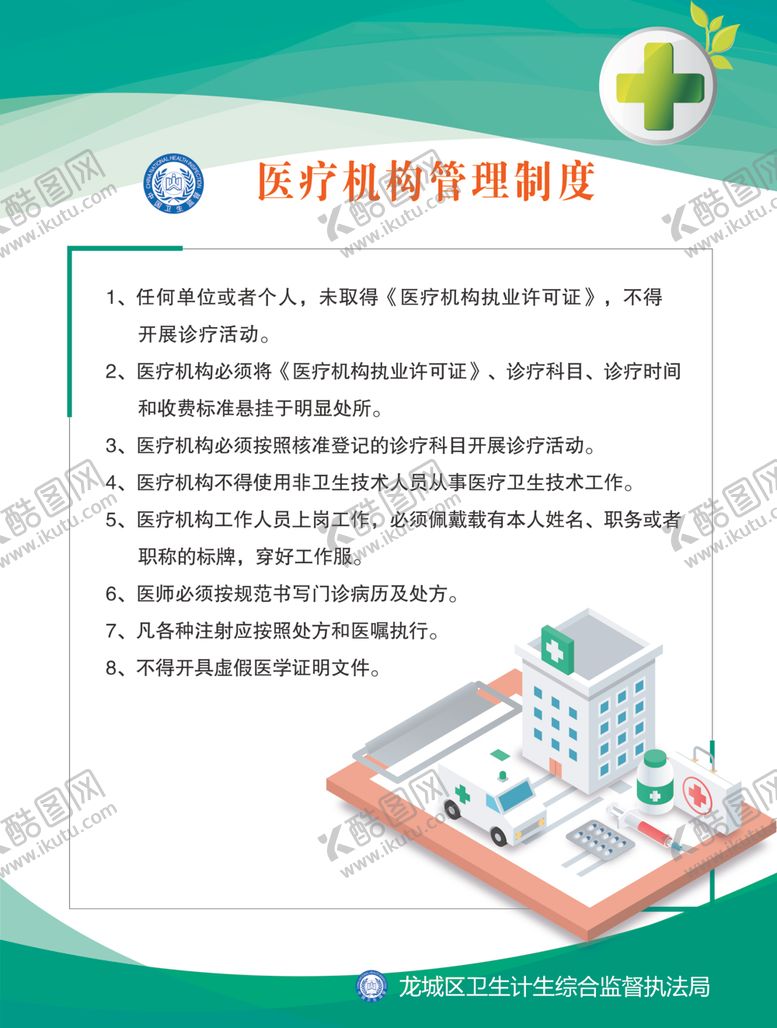 医疗机构管理制度

1、任何单位或者个人，未取得《医疗机构执业许可证》，不得开展诊疗活动。

2、医疗机构必须将《医疗机构执业许可证》、诊疗科目、诊疗时间和收费标准悬挂于明显处所。

3、医疗机构必须按照核准登记的诊疗科目开展诊疗活动。

4、医疗机构不得使用非卫生技术人员从事医疗卫生技术工作。

5、医疗机构工作人员上岗工作，必须佩戴载有本人姓名、职务或者职称的标牌，穿好工作服。

6、医师必须按规范书写门诊病历及处方。

7、凡各种注射应按照处方和医嘱执行。

8、不得开具虚假医学证明文件。

龙城区卫生计生综合监督执法局

酷图网 www.ikutu.com